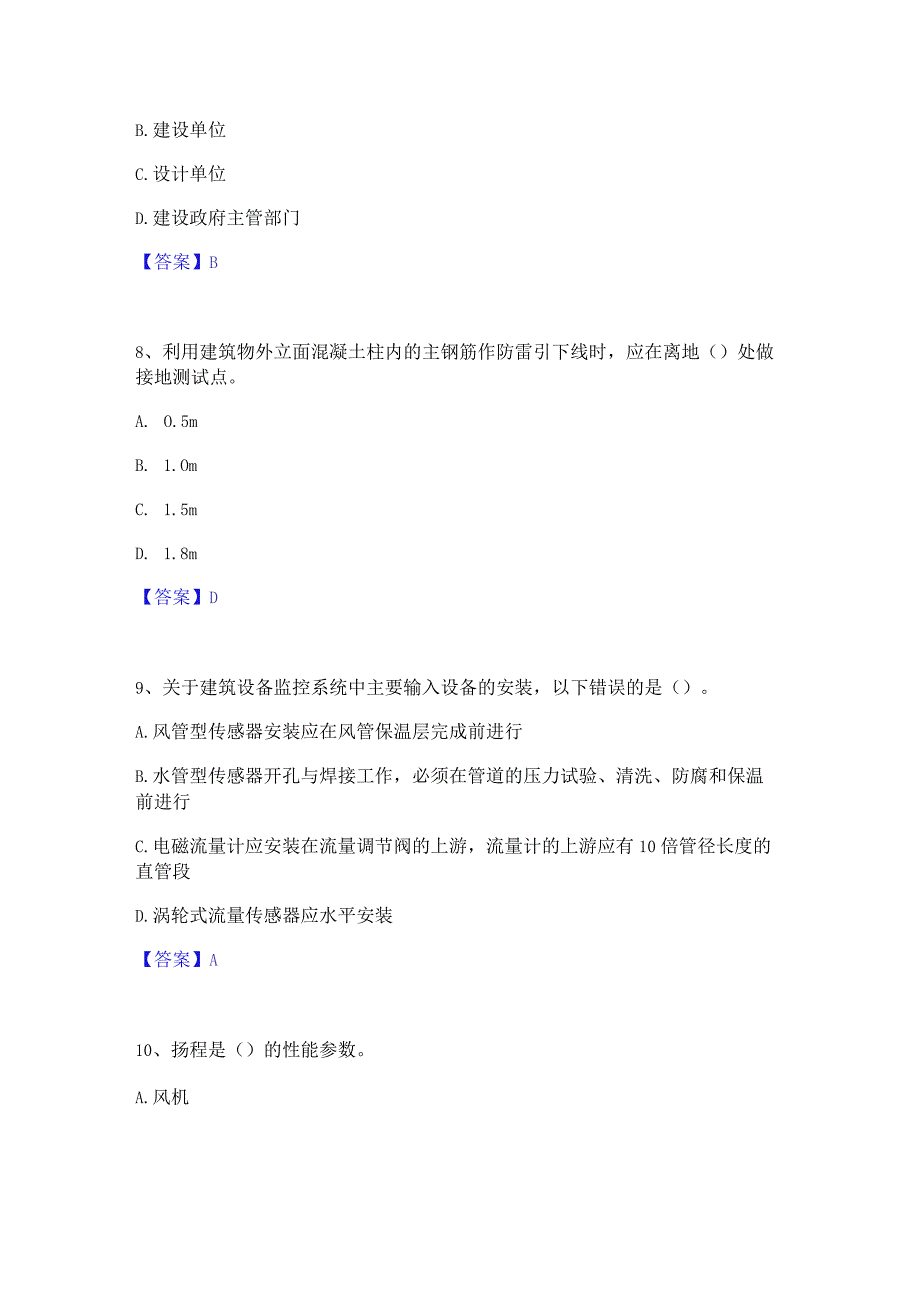 B.建设单位

C.设计单位

D.建设政府主管部门

【答案】B

8、利用建筑物外立面混凝土柱内的主钢筋作防雷引下线时，应在离地（）处做接地测试点。

A. 0.5m

B. 1.0m

C. 1.5m

D. 1.8m

【答案】D

9、关于建筑设备监控系统中主要输入设备的安装，以下错误的是（）。

A.风管型传感器安装应在风管保温层完成前进行

B.水管型传感器开孔与焊接工作，必须在管道的压力试验、清洗、防腐和保温前进行

C.电磁流量计应安装在流量调节阀的上游，流量计的上游应有10倍管径长度的直管段

D.涡轮式流量传感器应水平安装

【答案】A

10、扬程是（）的性能参数。

A.风机